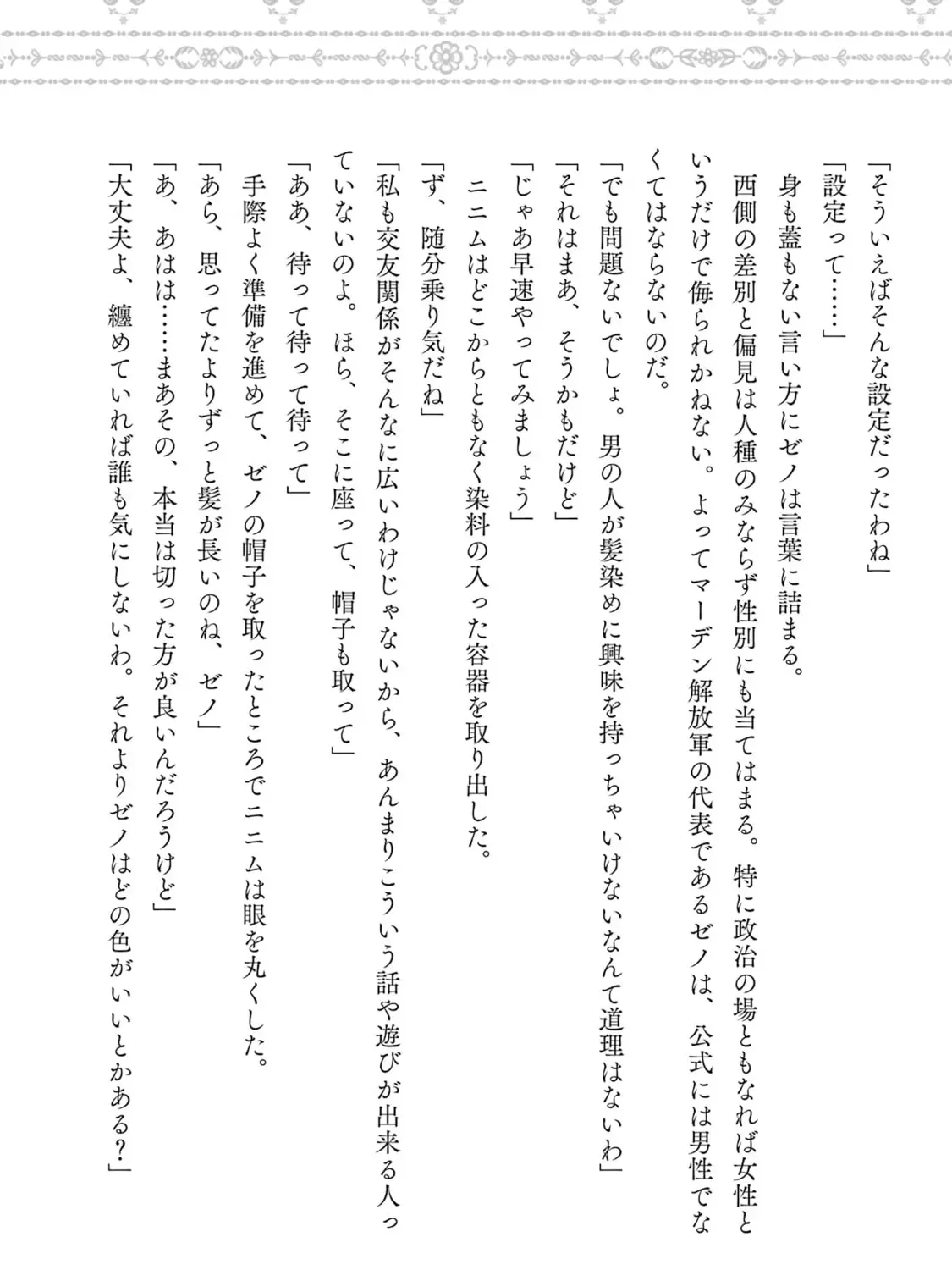 「そういえばそんな設定だったわね」

「設定って……」

身も蓋もない言い方にゼノは言葉に詰まる。

西側の差別と偏見は人種のみならず性別にも当てはまる。特に政治の場ともなれば女性というだけで侮られかねない。よってマーデン解放軍の代表であるゼノは、公式には男性でなくてはならないのだ。

「でも問題ないでしょ。男の人が髪染めに興味を持っちゃいけないなんて道理はないわ」

「それはまあ、そうかもだけど」

「じゃあ早速やってみましょう」

ニニムはどこからともなく染料の入った容器を取り出した。

「ず、随分乗り気だね」

「私も交友関係がそんなに広いわけじゃないから、あんまりこういう話や遊びが出来る人っていないのよ。ほら、そこに座って、帽子も取って」

「ああ、待って待って待って」

手際よく準備を進めて、ゼノの帽子を取ったところでニニムは眼を丸くした。

「あら、思ってたよりずっと髪が長いのね、ゼノ」

「あ、あはは……まあその、本当は切った方が良いんだろうけど」

「大丈夫よ、纏めていれば誰も気にしないわ。それよりゼノはどの色がいいとかある?」